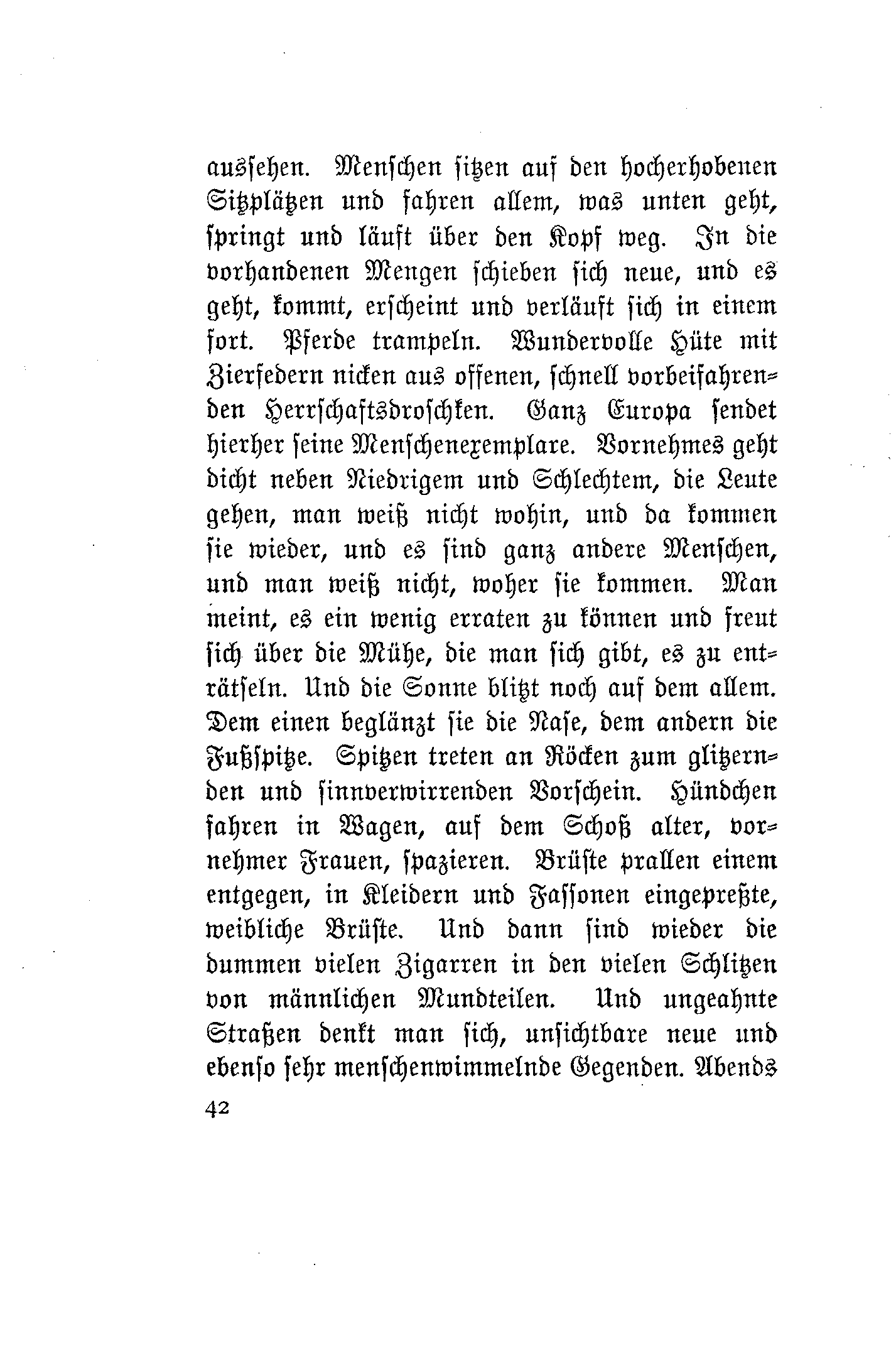 aussehen. Menschen sitzen auf den hocherhobenen Sitzplätzen und fahren allem, was unten geht, springt und läuft über den Kopf weg. In die vorhandenen Mengen schieben sich neue, und es geht, kommt, erscheint und verläuft sich in einem fort. Pferde trampeln. Wundervolle Hüte mit Zierfedern nicken aus offenen, schnell vorbeifahrenden Herrschaftsdroschken. Ganz Europa sendet hierher seine Menschenexemplare. Vornehmes geht dicht neben Niedrigem und Schlechtem, die Leute gehen, man weiß nicht wohin, und da kommen sie wieder, und es sind ganz andere Menschen, und man weiß nicht, woher sie kommen. Man meint, es ein wenig erraten zu können und freut sich über die Mühe, die man sich gibt, es zu enträtseln. Und die Sonne blitzt noch auf dem allem. Dem einen beglänzt sie die Nase, dem andern die Fußspitze. Spitzen treten an Röcken zum glitzernden und sinnverwirrenden Vorschein. Hündchen fahren in Wagen, auf dem Schoß alter, vornehmer Frauen, spazieren. Brüste prallen einem entgegen, in Kleidern und Fassonen eingepreßte, weibliche Brüste. Und dann sind wieder die dummen vielen Zigarren in den vielen Schlitzen von männlichen Mundteilen. Und ungeahnte Straßen denkt man sich, unsichtbare neue und ebenso sehr menschenwimmelnde Gegenden. Abends

42